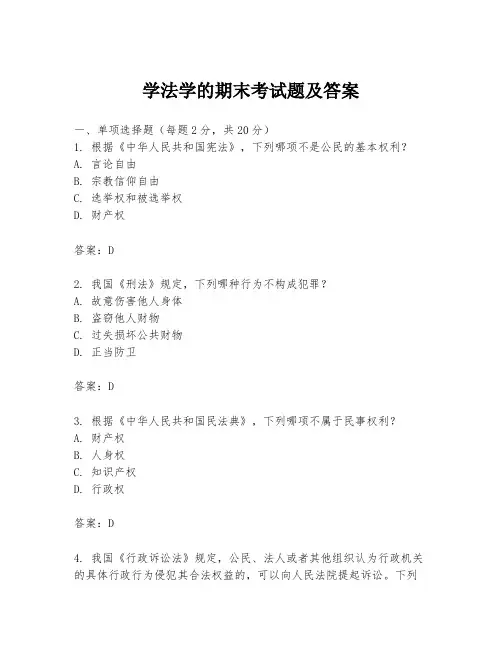 学法学的期末考试题及答案

一、单项选择题（每题2分，共20分）
1. 根据《中华人民共和国宪法》，下列哪项不是公民的基本权利？
A. 言论自由
B. 宗教信仰自由
C. 选举权和被选举权
D. 财产权

答案：D

2. 我国《刑法》规定，下列哪种行为不构成犯罪？
A. 故意伤害他人身体
B. 盗窃他人财物
C. 过失损坏公共财物
D. 正当防卫

答案：D

3. 根据《中华人民共和国民法典》，下列哪项不属于民事权利？
A. 财产权
B. 人身权
C. 知识产权
D. 行政权

答案：D

4. 我国《行政诉讼法》规定，公民、法人或者其他组织认为行政机关的具体行政行为侵犯其合法权益的，可以向人民法院提起诉讼。下列